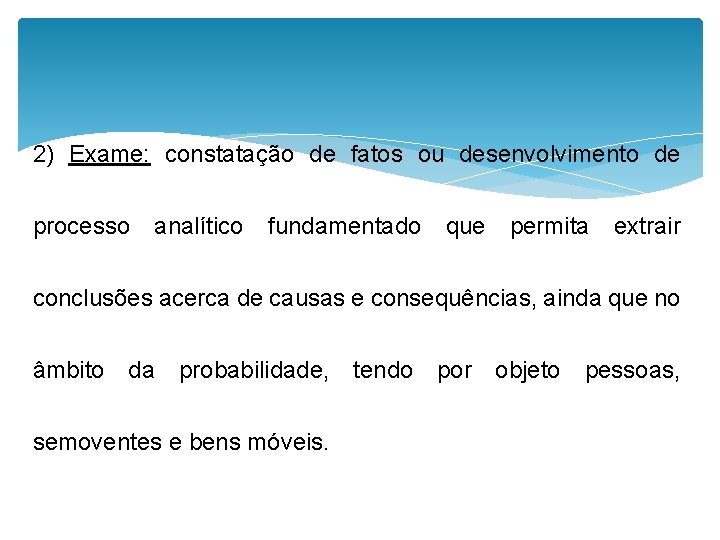 2) Exame: constatação de fatos ou desenvolvimento de processo analítico fundamentado que permita extrair conclusões acerca de causas e consequências, ainda que no âmbito da probabilidade, tendo por objeto pessoas, semoventes e bens móveis.